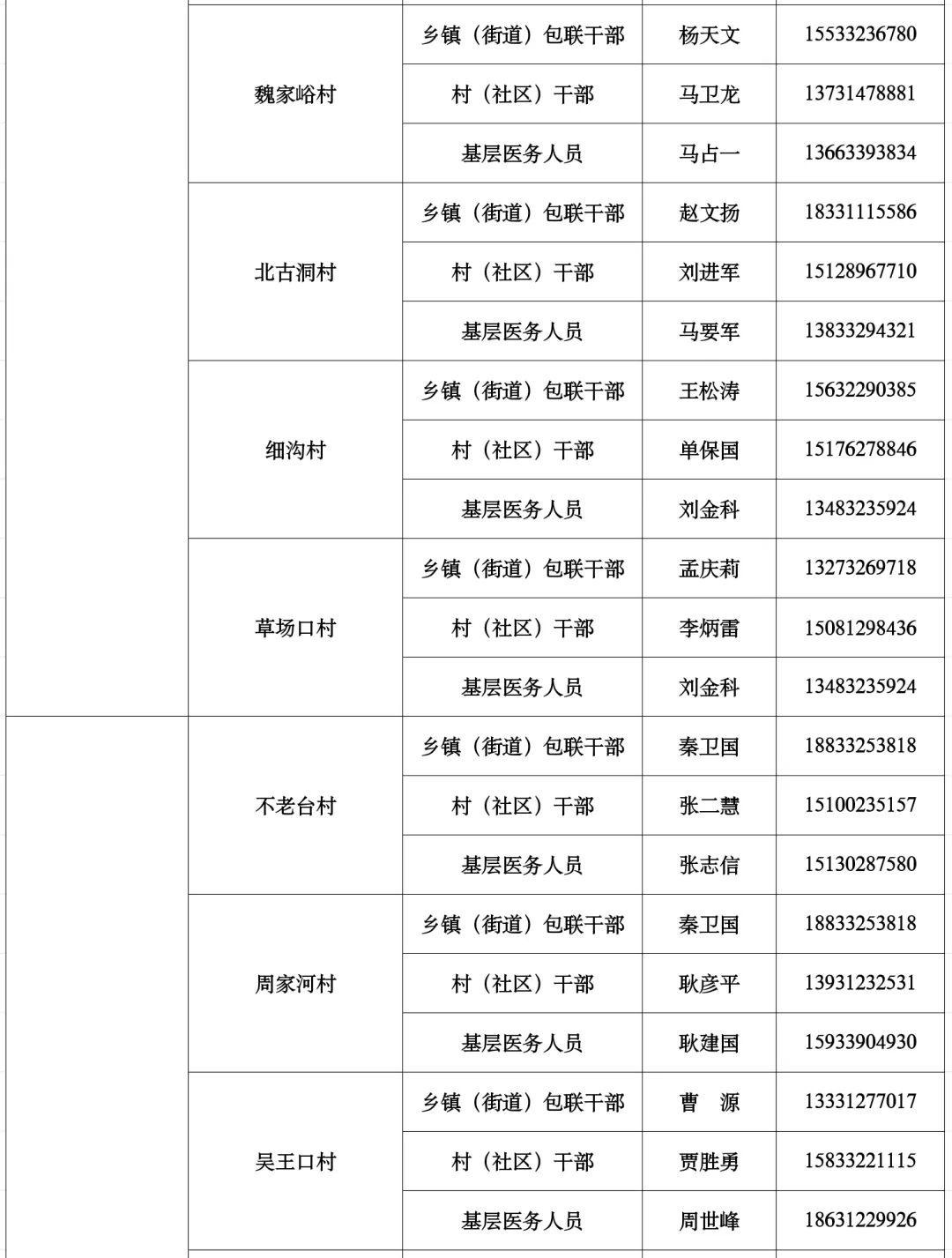 |  |  |  |  |  |
|---|---|---|---|---|
|  | 魏家峪村 | 乡镇（街道）包联干部 | 杨天文 | 15533236780 |
|  |  | 村（社区）干部 | 马卫龙 | 13731478881 |
|  |  | 基层医务人员 | 马占一 | 13663393834 |
|  | 北古洞村 | 乡镇（街道）包联干部 | 赵文扬 | 18331115586 |
|  |  | 村（社区）干部 | 刘进军 | 15128967710 |
|  |  | 基层医务人员 | 马要军 | 13833294321 |
|  | 细沟村 | 乡镇（街道）包联干部 | 王松涛 | 15632290385 |
|  |  | 村（社区）干部 | 单保国 | 15176278846 |
|  |  | 基层医务人员 | 刘金科 | 13483235924 |
|  | 草场口村 | 乡镇（街道）包联干部 | 孟庆莉 | 13273269718 |
|  |  | 村（社区）干部 | 李炳雷 | 15081298436 |
|  |  | 基层医务人员 | 刘金科 | 13483235924 |
|  | 不老台村 | 乡镇（街道）包联干部 | 秦卫国 | 18833253818 |
|  |  | 村（社区）干部 | 张二慧 | 15100235157 |
|  |  | 基层医务人员 | 张志信 | 15130287580 |
|  | 周家河村 | 乡镇（街道）包联干部 | 秦卫国 | 18833253818 |
|  |  | 村（社区）干部 | 耿彦平 | 13931232531 |
|  |  | 基层医务人员 | 耿建国 | 15933904930 |
|  | 吴王口村 | 乡镇（街道）包联干部 | 曹　源 | 13331277017 |
|  |  | 村（社区）干部 | 贾胜勇 | 15833221115 |
|  |  | 基层医务人员 | 周世峰 | 18631229926 |